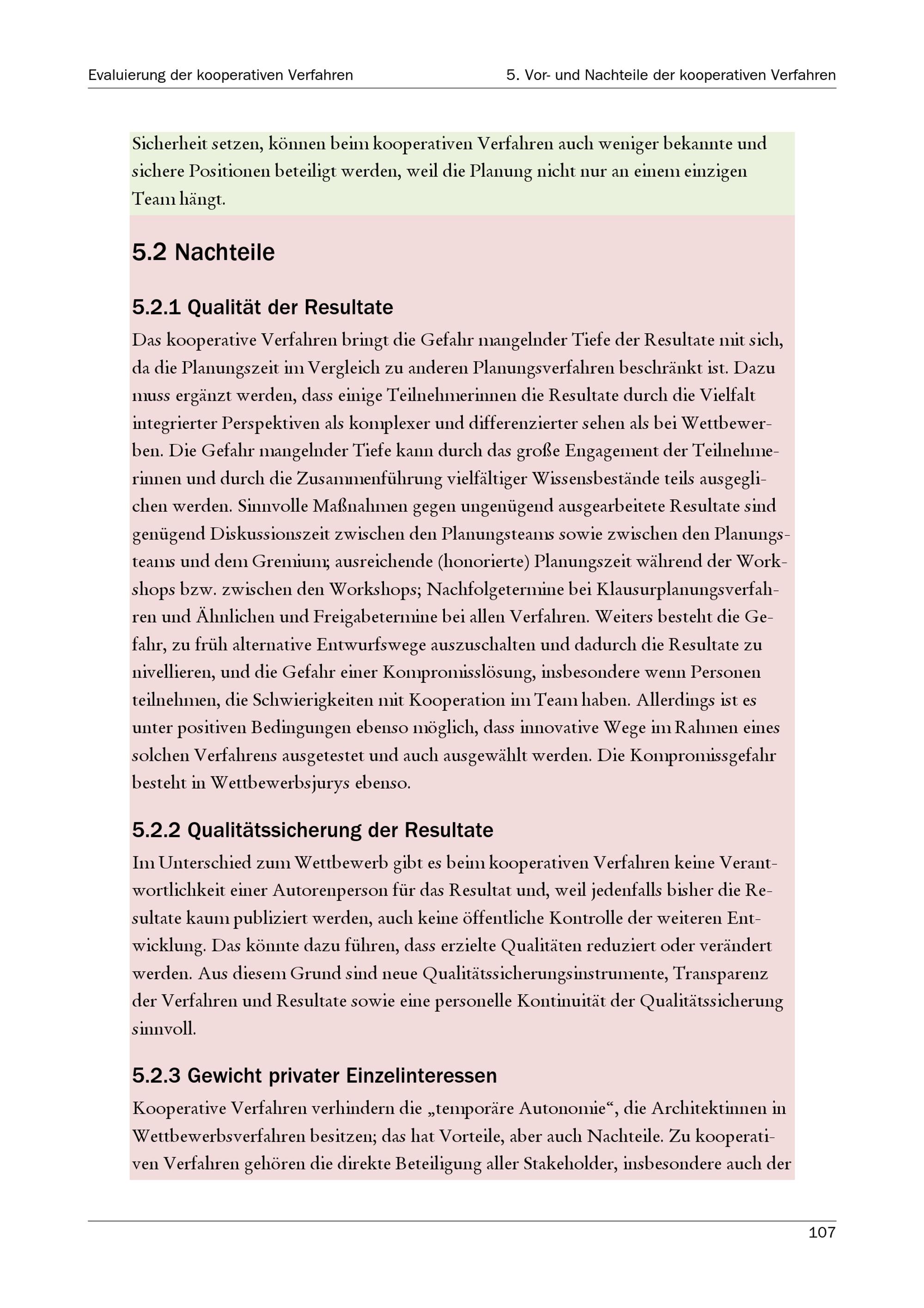 Evaluierung der kooperativen Verfahren

5. Vor- und Nachteile der kooperativen Verfahren

Sicherheit setzen, können beim kooperativen Verfahren auch weniger bekannte und sichere Positionen beteiligt werden, weil die Planung nicht nur an einem einzigen Team hängt.

5.2 Nachteile

5.2.1 Qualität der Resultate

Das kooperative Verfahren bringt die Gefahr mangelnder Tiefe der Resultate mit sich, da die Planungszeit im Vergleich zu anderen Planungsverfahren beschränkt ist. Dazu muss ergänzt werden, dass einige Teilnehmerinnen die Resultate durch die Vielfalt integrierter Perspektiven als komplexer und differenzierter sehen als bei Wettbewerben. Die Gefahr mangelnder Tiefe kann durch das große Engagement der Teilnehmerinnen und durch die Zusammenführung vielfältiger Wissensbestände teils ausgeglichen werden. Sinnvolle Maßnahmen gegen ungenügend ausgearbeitete Resultate sind genügend Diskussionszeit zwischen den Planungsteams sowie zwischen den Planungsteams und dem Gremium; ausreichende (honorierte) Planungszeit während der Workshops bzw. zwischen den Workshops; Nachfolgetermine bei Klausurplanungsverfahren und Ähnlichen und Freigabetermine bei allen Verfahren. Weiters besteht die Gefahr, zu früh alternative Entwurfswege auszuschalten und dadurch die Resultate zu nivellieren, und die Gefahr einer Kompromisslösung, insbesondere wenn Personen teilnehmen, die Schwierigkeiten mit Kooperation im Team haben. Allerdings ist es unter positiven Bedingungen ebenso möglich, dass innovative Wege im Rahmen eines solchen Verfahrens ausgetestet und auch ausgewählt werden. Die Kompromissgefahr besteht in Wettbewerbsjurys ebenso.

5.2.2 Qualitätssicherung der Resultate

Im Unterschied zum Wettbewerb gibt es beim kooperativen Verfahren keine Verantwortlichkeit einer Autorenperson für das Resultat und, weil jedenfalls bisher die Resultate kaum publiziert werden, auch keine öffentliche Kontrolle der weiteren Entwicklung. Das könnte dazu führen, dass erzielte Qualitäten reduziert oder verändert werden. Aus diesem Grund sind neue Qualitätssicherungsinstrumente, Transparenz der Verfahren und Resultate sowie eine personelle Kontinuität der Qualitätssicherung sinnvoll.

5.2.3 Gewicht privater Einzelinteressen

Kooperative Verfahren verhindern die „temporäre Autonomie“, die Architektinnen in Wettbewerbsverfahren besitzen; das hat Vorteile, aber auch Nachteile. Zu kooperativen Verfahren gehören die direkte Beteiligung aller Stakeholder, insbesondere auch der

107